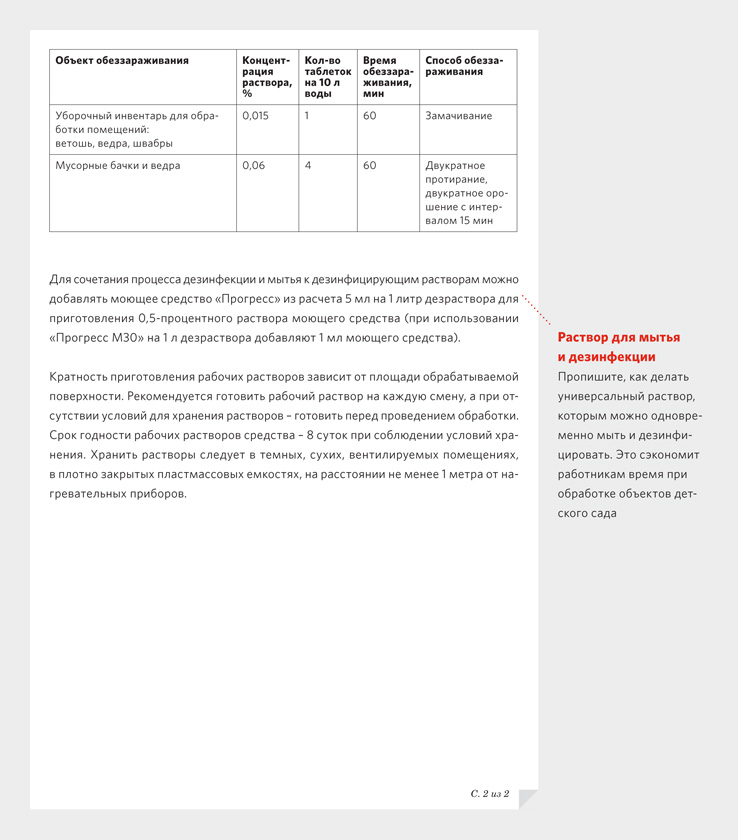 | Объект обеззараживания | Концентрация раствора, % | Кол-во таблеток на 10 л воды | Время обеззараживания, мин | Способ обеззараживания |
|---|---|---|---|---|
| Уборочный инвентарь для обработки помещений: ветошь, ведра, швабры | 0,015 | 1 | 60 | Замачивание |
| Мусорные бачки и ведра | 0,06 | 4 | 60 | Двукратное протирание, двукратное орошение с интервалом 15 мин |

Для сочетания процесса дезинфекции и мытья к дезинфицирующим растворам можно добавлять моющее средство «Прогресс» из расчета 5 мл на 1 литр дезраствора для приготовления 0,5-процентного раствора моющего средства (при использовании «Прогресс М30» на 1 л дезраствора добавляют 1 мл моющего средства).

Кратность приготовления рабочих растворов зависит от площади обрабатываемой поверхности. Рекомендуется готовить рабочий раствор на каждую смену, а при отсутствии условий для хранения растворов – готовить перед проведением обработки. Срок годности рабочих растворов средства – 8 суток при соблюдении условий хранения. Хранить растворы следует в темных, сухих, вентилируемых помещениях, в плотно закрытых пластмассовых емкостях, на расстоянии не менее 1 метра от нагревательных приборов.

Раствор для мытья и дезинфекции

Пропишите, как делать универсальный раствор, которым можно одновременно мыть и дезинфицировать. Это сэкономит работникам время при обработке объектов детского сада

С. 2 из 2